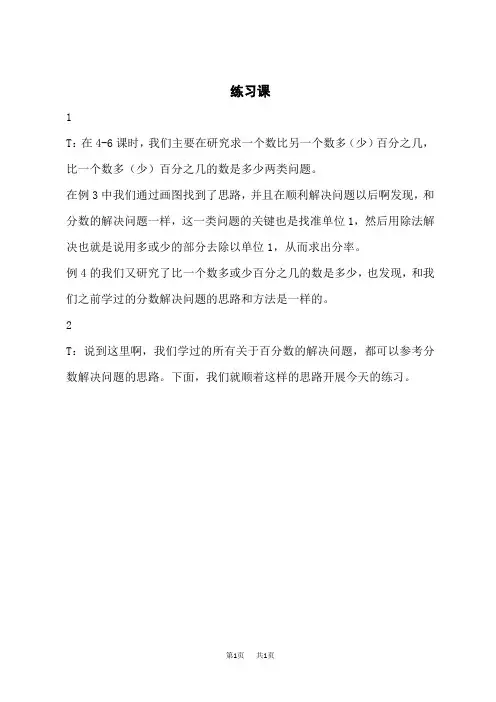 练习课

1

T：在 4-6 课时，我们主要在研究求一个数比另一个数多（少）百分之几，比一个数多（少）百分之几的数是多少两类问题。

在例 3 中我们通过画图找到了思路，并且在顺利解决问题以后啊发现，和分数的解决问题一样，这一类问题的关键也是找准单位 1，然后用除法解决也就是说用多或少的部分去除以单位 1，从而求出分率。

例 4 的我们又研究了比一个数多或少百分之几的数是多少，也发现，和我们之前学过的分数解决问题的思路和方法是一样的。

2

T：说到这里啊，我们学过的所有关于百分数的解决问题，都可以参考分数解决问题的思路。下面，我们就顺着这样的思路开展今天的练习。

第1页　共1页